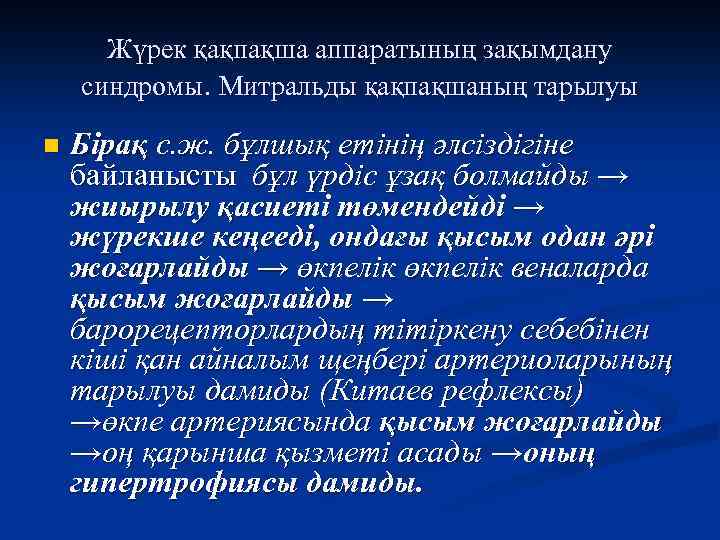 Жүрек қақпақша аппаратының зақымдану синдромы. Митральды қақпақшаның тарылуы

Бірақ с.ж. бұлшық етінің әлсіздігіне байланысты бұл үрдіс ұзақ болмайды → жиырылу қасиеті төмендейді → жүрекше кеңееді, ондағы қысым одан әрі жоғарлайды → өкпелік өкпелік веналарда қысым жоғарлайды → барорецепторлардың тітіркену себебінен кіші қан айналым шеңбері артериоларының тарылуы дамиды (Китаев рефлексы) →өкпе артериясында қысым жоғарлайды →оң қарынша қызметі асады →оның гипертрофиясы дамиды.